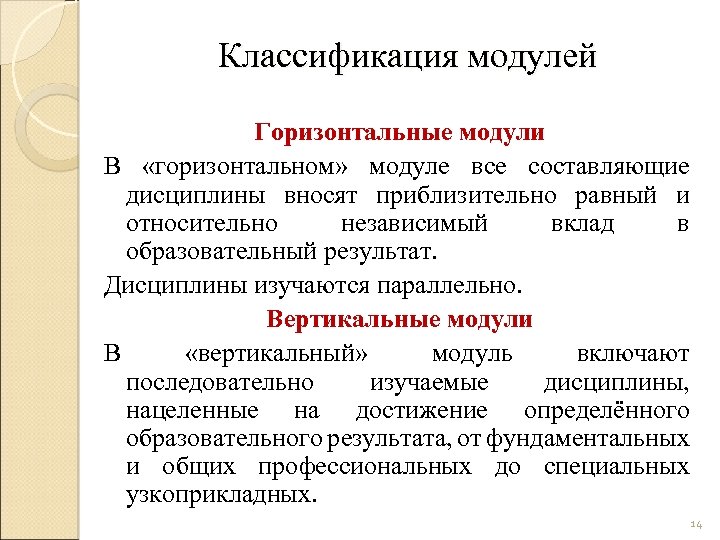 Классификация модулей

Горизонтальные модули

В «горизонтальном» модуле все составляющие дисциплины вносят приблизительно равный и относительно независимый вклад в образовательный результат.

Дисциплины изучаются параллельно.

Вертикальные модули

В «вертикальный» модуль включают последовательно изучаемые дисциплины, нацеленные на достижение определённого образовательного результата, от фундаментальных и общих профессиональных до специальных узкоприкладных.

14